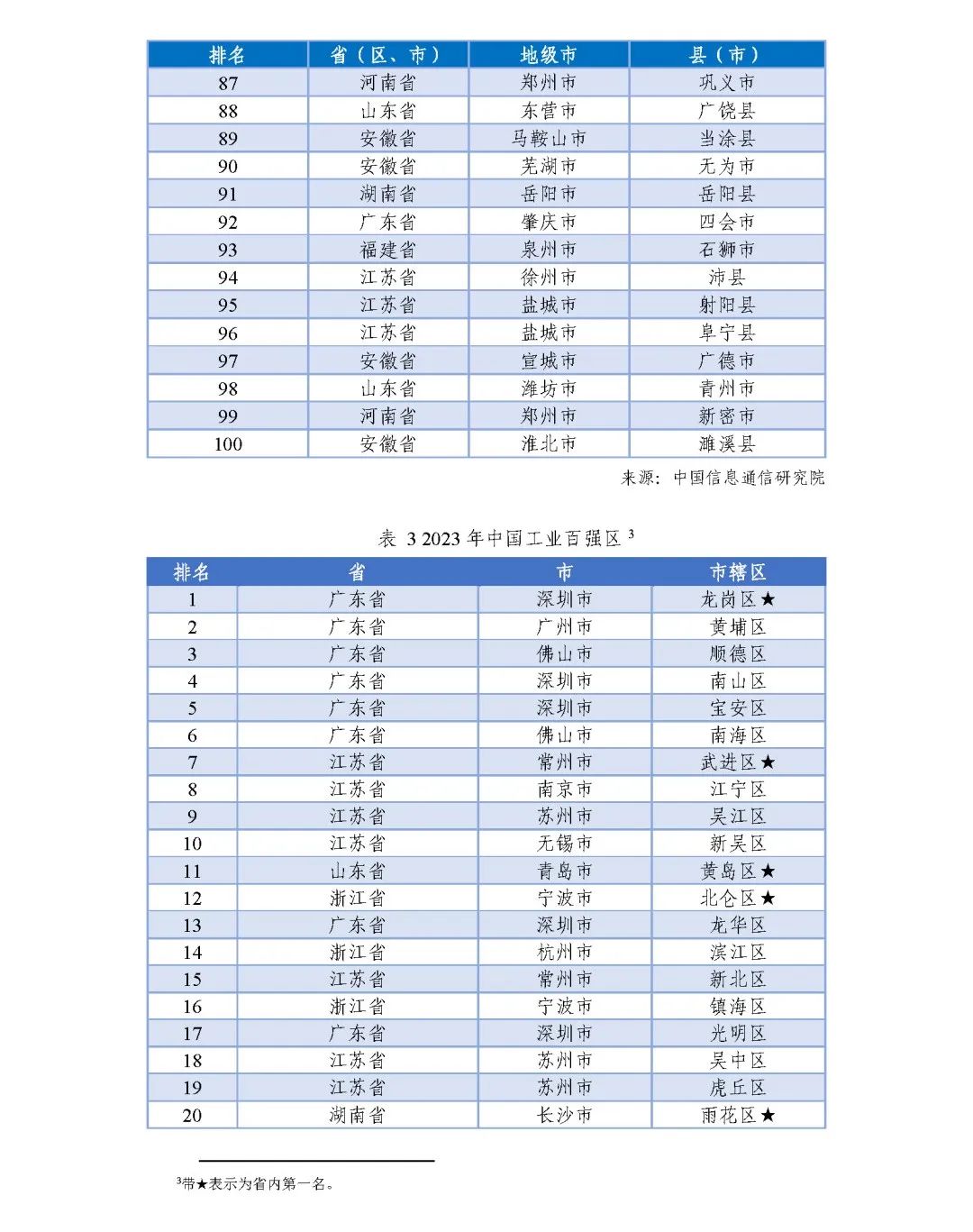 | 排名 | 省（区、市） | 地级市 | 县（市） |
|---|---|---|---|
| 87 | 河南省 | 郑州市 | 巩义市 |
| 88 | 山东省 | 东营市 | 广饶县 |
| 89 | 安徽省 | 马鞍山市 | 当涂县 |
| 90 | 安徽省 | 芜湖市 | 无为市 |
| 91 | 湖南省 | 岳阳市 | 岳阳县 |
| 92 | 广东省 | 肇庆市 | 四会市 |
| 93 | 福建省 | 泉州市 | 石狮市 |
| 94 | 江苏省 | 徐州市 | 沛县 |
| 95 | 江苏省 | 盐城市 | 射阳县 |
| 96 | 江苏省 | 盐城市 | 阜宁县 |
| 97 | 安徽省 | 宣城市 | 广德市 |
| 98 | 山东省 | 潍坊市 | 青州市 |
| 99 | 河南省 | 郑州市 | 新密市 |
| 100 | 安徽省 | 淮北市 | 濉溪县 |

来源：中国信息通信研究院

表 3 2023 年中国工业百强区 $^3$

| 排名 | 省 | 市 | 市辖区 |
|---|---|---|---|
| 1 | 广东省 | 深圳市 | 龙岗区★ |
| 2 | 广东省 | 广州市 | 黄埔区 |
| 3 | 广东省 | 佛山市 | 顺德区 |
| 4 | 广东省 | 深圳市 | 南山区 |
| 5 | 广东省 | 深圳市 | 宝安区 |
| 6 | 广东省 | 佛山市 | 南海区 |
| 7 | 江苏省 | 常州市 | 武进区★ |
| 8 | 江苏省 | 南京市 | 江宁区 |
| 9 | 江苏省 | 苏州市 | 吴江区 |
| 10 | 江苏省 | 无锡市 | 新吴区 |
| 11 | 山东省 | 青岛市 | 黄岛区★ |
| 12 | 浙江省 | 宁波市 | 北仑区★ |
| 13 | 广东省 | 深圳市 | 龙华区 |
| 14 | 浙江省 | 杭州市 | 滨江区 |
| 15 | 江苏省 | 常州市 | 新北区 |
| 16 | 浙江省 | 宁波市 | 镇海区 |
| 17 | 广东省 | 深圳市 | 光明区 |
| 18 | 江苏省 | 苏州市 | 吴中区 |
| 19 | 江苏省 | 苏州市 | 虎丘区 |
| 20 | 湖南省 | 长沙市 | 雨花区★ |

$^3$带★表示为省内第一名。